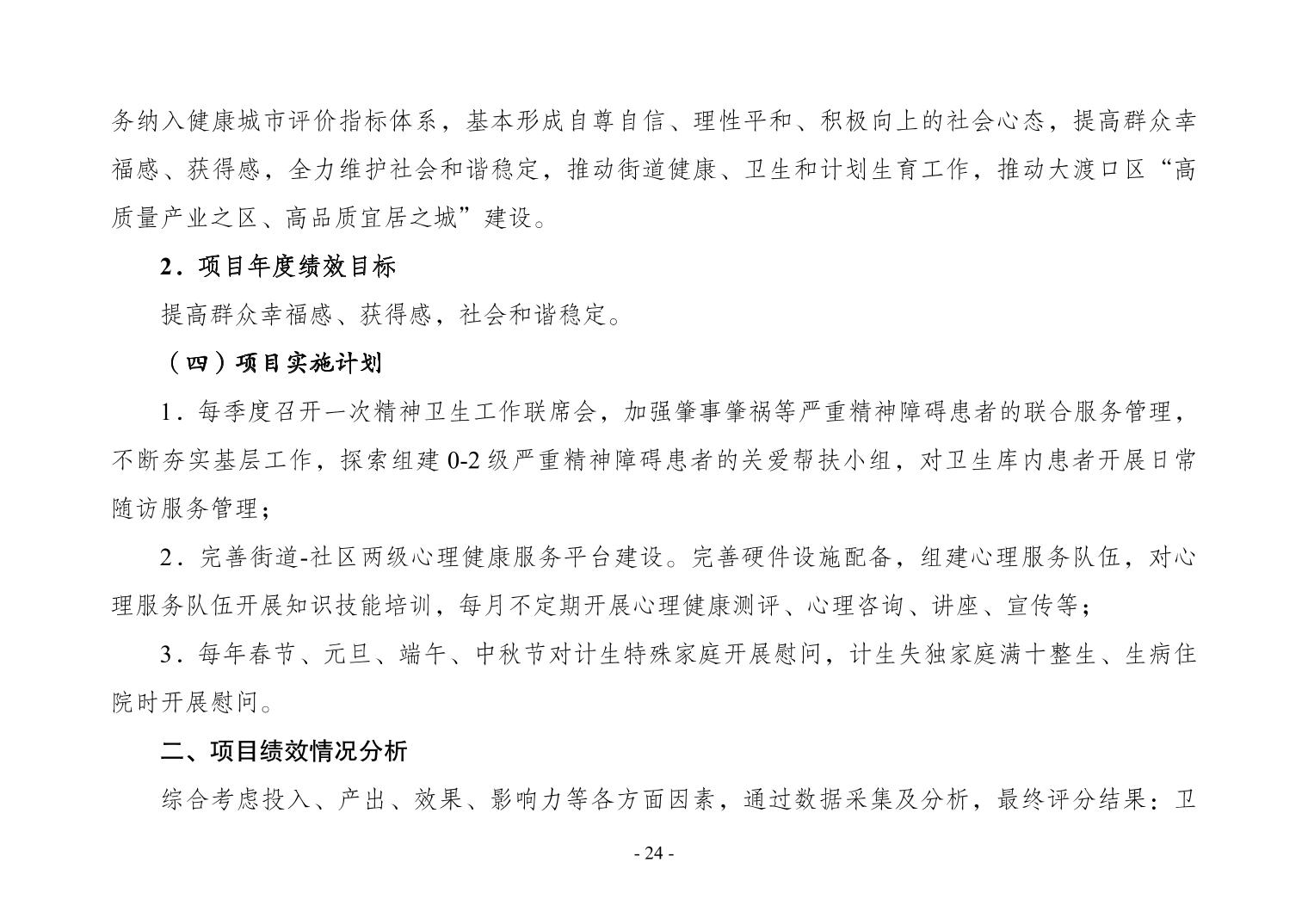 务纳入健康城市评价指标体系，基本形成自尊自信、理性平和、积极向上的社会心态，提高群众幸福感、获得感，全力维护社会和谐稳定，推动街道健康、卫生和计划生育工作，推动大渡口区“高质量产业之区、高品质宜居之城”建设。

2．项目年度绩效目标

提高群众幸福感、获得感，社会和谐稳定。

（四）项目实施计划

1．每季度召开一次精神卫生工作联席会，加强肇事肇祸等严重精神障碍患者的联合服务管理，不断夯实基层工作，探索组建 0-2 级严重精神障碍患者的关爱帮扶小组，对卫生库内患者开展日常随访服务管理；

2．完善街道-社区两级心理健康服务平台建设。完善硬件设施配备，组建心理服务队伍，对心理服务队伍开展知识技能培训，每月不定期开展心理健康测评、心理咨询、讲座、宣传等；

3．每年春节、元旦、端午、中秋节对计生特殊家庭开展慰问，计生失独家庭满十整生、生病住院时开展慰问。

二、项目绩效情况分析

综合考虑投入、产出、效果、影响力等各方面因素，通过数据采集及分析，最终评分结果：卫

- 24 -